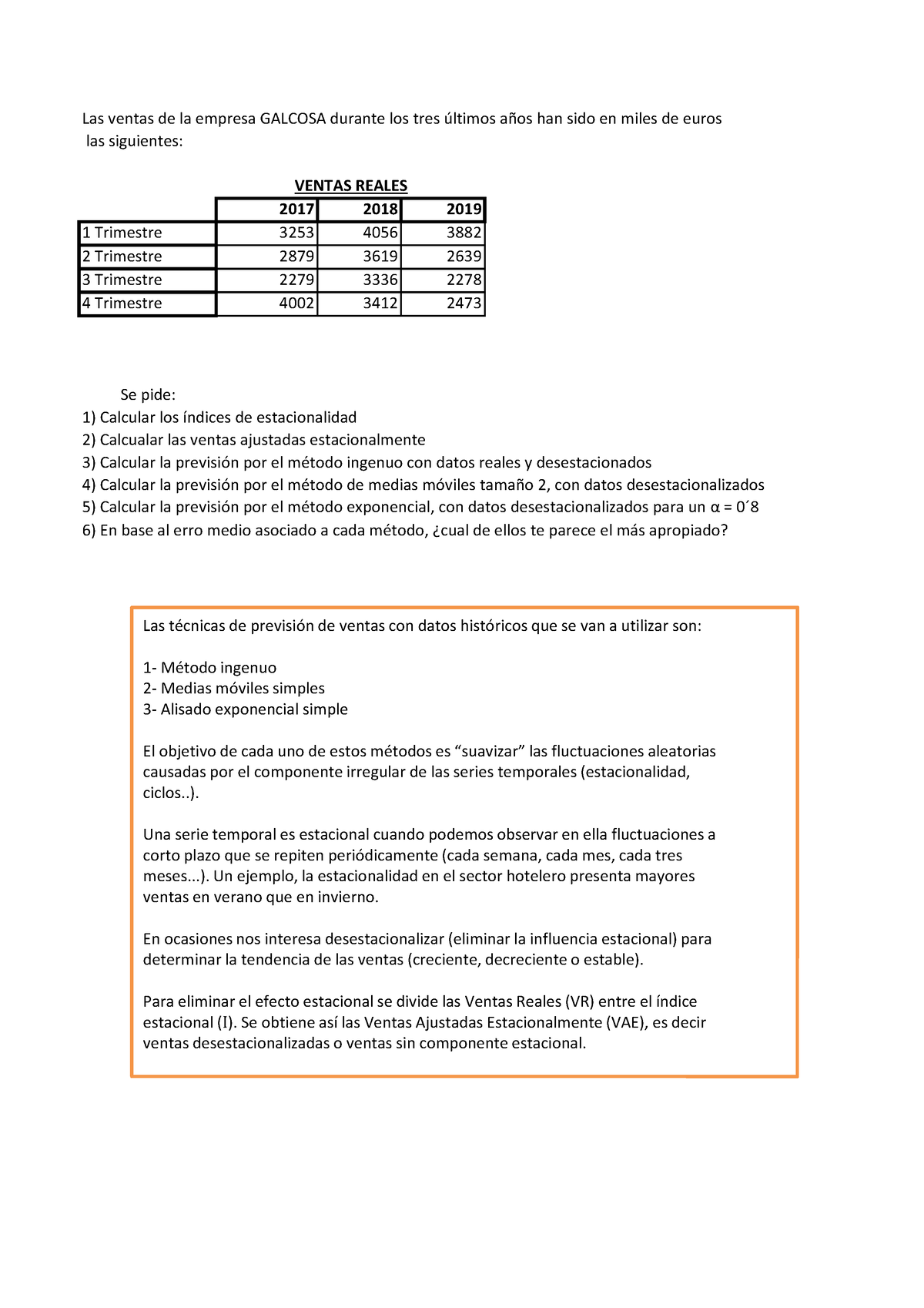 Las ventas de la empresa GALCOSA durante los tres últimos años han sido en miles de euros las siguientes:

VENTAS REALES

| | 2017 | 2018 | 2019 |
|---|---|---|---|
| 1 Trimestre | 3253 | 4056 | 3882 |
| 2 Trimestre | 2879 | 3619 | 2639 |
| 3 Trimestre | 2279 | 3336 | 2278 |
| 4 Trimestre | 4002 | 3412 | 2473 |

Se pide:
1) Calcular los índices de estacionalidad
2) Calcualar las ventas ajustadas estacionalmente
3) Calcular la previsión por el método ingenuo con datos reales y desestacionados
4) Calcular la previsión por el método de medias móviles tamaño 2, con datos desestacionalizados
5) Calcular la previsión por el método exponencial, con datos desestacionalizados para un $\alpha$ = 0´8
6) En base al erro medio asociado a cada método, ¿cual de ellos te parece el más apropiado?

Las técnicas de previsión de ventas con datos históricos que se van a utilizar son:

1- Método ingenuo
2- Medias móviles simples
3- Alisado exponencial simple

El objetivo de cada uno de estos métodos es “suavizar” las fluctuaciones aleatorias causadas por el componente irregular de las series temporales (estacionalidad, ciclos..).

Una serie temporal es estacional cuando podemos observar en ella fluctuaciones a corto plazo que se repiten periódicamente (cada semana, cada mes, cada tres meses...). Un ejemplo, la estacionalidad en el sector hotelero presenta mayores ventas en verano que en invierno.

En ocasiones nos interesa desestacionalizar (eliminar la influencia estacional) para determinar la tendencia de las ventas (creciente, decreciente o estable).

Para eliminar el efecto estacional se divide las Ventas Reales (VR) entre el índice estacional (I). Se obtiene así las Ventas Ajustadas Estacionalmente (VAE), es decir ventas desestacionalizadas o ventas sin componente estacional.